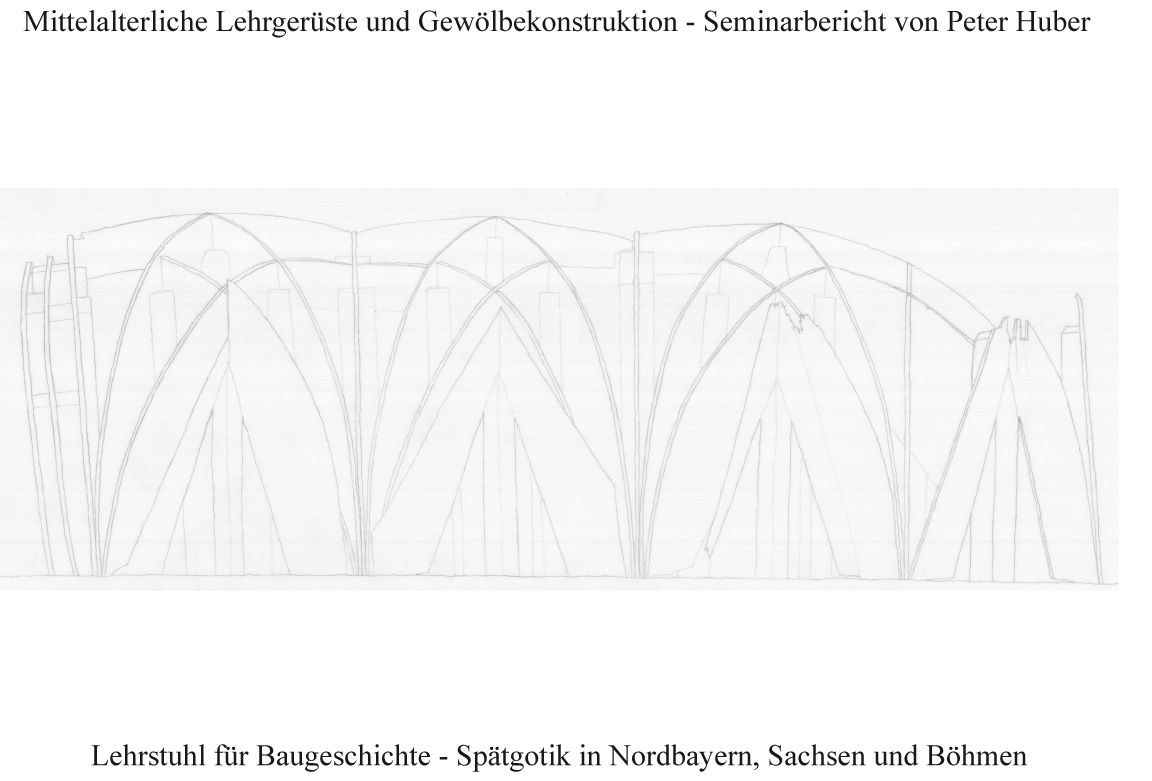 Mittelalterliche Lehrgerüste und Gewölbekonstruktion - Seminarbericht von Peter Huber

Lehrstuhl für Baugeschichte - Spätgotik in Nordbayern, Sachsen und Böhmen